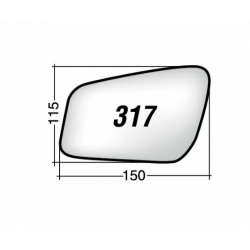 115
317
150